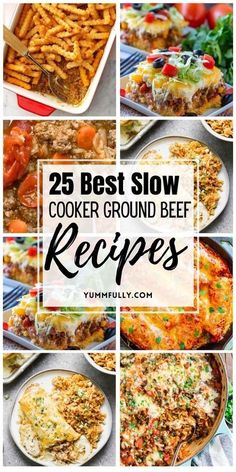 25 Best Slow
COOKER GROUND BEEF
Recipes
YUMMFULLY.COM